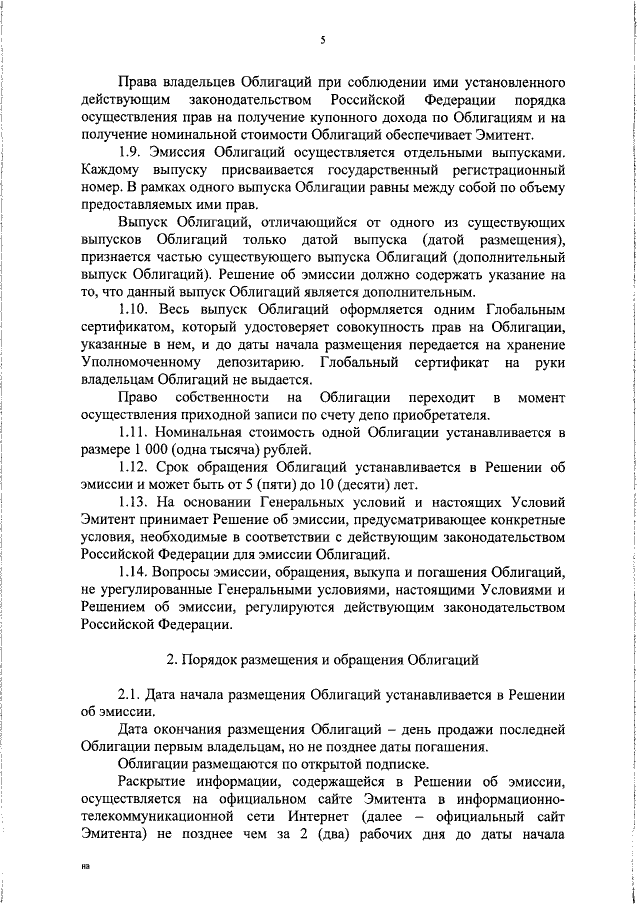 5

Права владельцев Облигаций при соблюдении ими установленного действующим законодательством Российской Федерации порядка осуществления прав на получение купонного дохода по Облигациям и на получение номинальной стоимости Облигаций обеспечивает Эмитент.

1.9. Эмиссия Облигаций осуществляется отдельными выпусками. Каждому выпуску присваивается государственный регистрационный номер. В рамках одного выпуска Облигации равны между собой по объему предоставляемых ими прав.

Выпуск Облигаций, отличающийся от одного из существующих выпусков Облигаций только датой выпуска (датой размещения), признается частью существующего выпуска Облигаций (дополнительный выпуск Облигаций). Решение об эмиссии должно содержать указание на то, что данный выпуск Облигаций является дополнительным.

1.10. Весь выпуск Облигаций оформляется одним Глобальным сертификатом, который удостоверяет совокупность прав на Облигации, указанные в нем, и до даты начала размещения передается на хранение Уполномоченному депозитарию. Глобальный сертификат на руки владельцам Облигаций не выдается.

Право собственности на Облигации переходит в момент осуществления приходной записи по счету депо приобретателя.

1.11. Номинальная стоимость одной Облигации устанавливается в размере 1 000 (одна тысяча) рублей.

1.12. Срок обращения Облигаций устанавливается в Решении об эмиссии и может быть от 5 (пяти) до 10 (десяти) лет.

1.13. На основании Генеральных условий и настоящих Условий Эмитент принимает Решение об эмиссии, предусматривающее конкретные условия, необходимые в соответствии с действующим законодательством Российской Федерации для эмиссии Облигаций.

1.14. Вопросы эмиссии, обращения, выкупа и погашения Облигаций, не урегулированные Генеральными условиями, настоящими Условиями и Решением об эмиссии, регулируются действующим законодательством Российской Федерации.

2. Порядок размещения и обращения Облигаций

2.1. Дата начала размещения Облигаций устанавливается в Решении об эмиссии.

Дата окончания размещения Облигаций – день продажи последней Облигации первым владельцам, но не позднее даты погашения.

Облигации размещаются по открытой подписке.

Раскрытие информации, содержащейся в Решении об эмиссии, осуществляется на официальном сайте Эмитента в информационно-телекоммуникационной сети Интернет (далее – официальный сайт Эмитента) не позднее чем за 2 (два) рабочих дня до даты начала

на